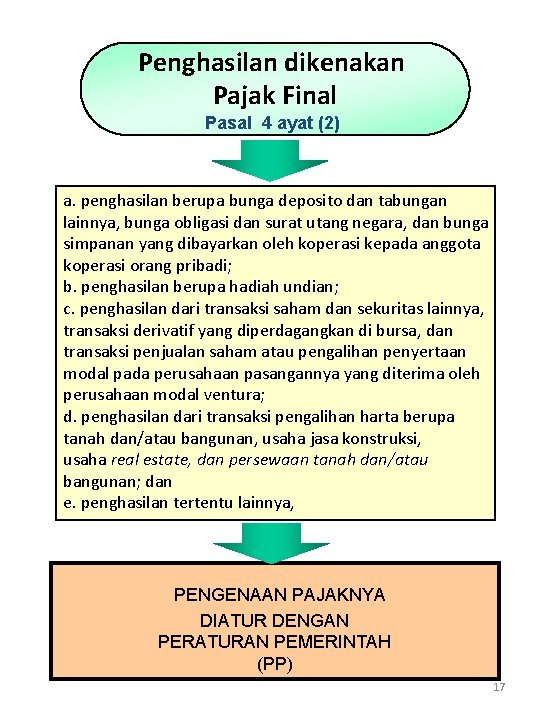 Penghasilan dikenakan Pajak Final
Pasal 4 ayat (2)

a. penghasilan berupa bunga deposito dan tabungan lainnya, bunga obligasi dan surat utang negara, dan bunga simpanan yang dibayarkan oleh koperasi kepada anggota koperasi orang pribadi;
b. penghasilan berupa hadiah undian;
c. penghasilan dari transaksi saham dan sekuritas lainnya, transaksi derivatif yang diperdagangkan di bursa, dan transaksi penjualan saham atau pengalihan penyertaan modal pada perusahaan pasangannya yang diterima oleh perusahaan modal ventura;
d. penghasilan dari transaksi pengalihan harta berupa tanah dan/atau bangunan, usaha jasa konstruksi, usaha real estate, dan persewaan tanah dan/atau bangunan; dan
e. penghasilan tertentu lainnya,

PENGENAAN PAJAKNYA DIATUR DENGAN PERATURAN PEMERINTAH (PP)

17